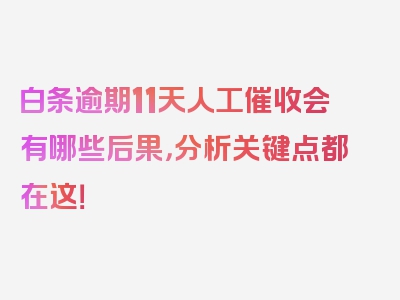 白条逾期11天人工催收会有哪些后果,分析关键点都在这!